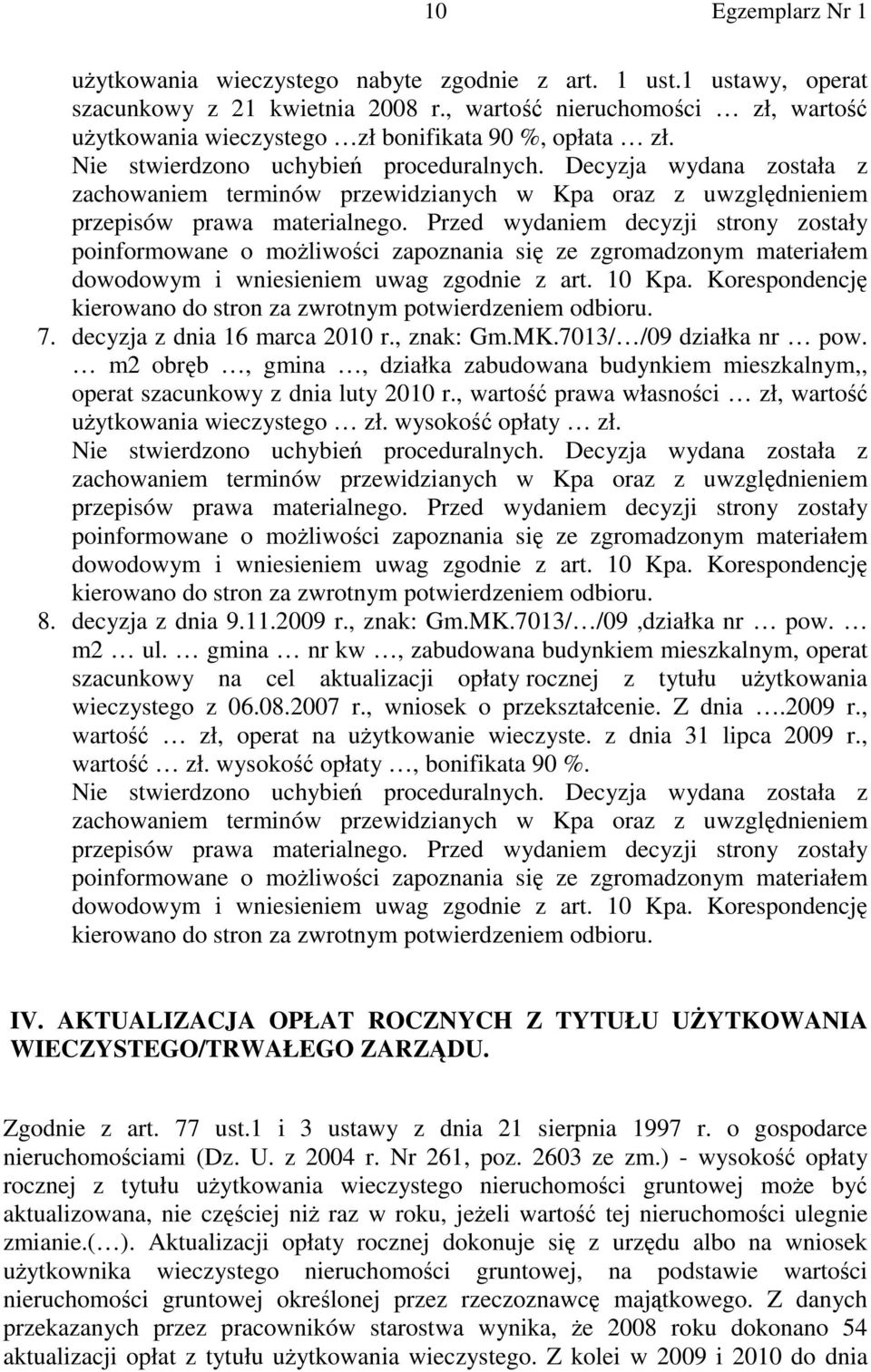 10 Egzemplarz Nr 1

użytkowania wieczystego nabyte zgodnie z art. 1 ust.1 ustawy, operat szacunkowy z 21 kwietnia 2008 r., wartość nieruchomości … zł, wartość użytkowania wieczystego …zł bonifikata 90 %, opłata … zł.
Nie stwierdzono uchybień proceduralnych. Decyzja wydana została z zachowaniem terminów przewidzianych w Kpa oraz z uwzględnieniem przepisów prawa materialnego. Przed wydaniem decyzji strony zostały poinformowane o możliwości zapoznania się ze zgromadzonym materiałem dowodowym i wniesieniem uwag zgodnie z art. 10 Kpa. Korespondencję kierowano do stron za zwrotnym potwierdzeniem odbioru.

7. decyzja z dnia 16 marca 2010 r., znak: Gm.MK.7013/…/09 działka nr … pow. … m2 obręb …, gmina …, działka zabudowana budynkiem mieszkalnym,, operat szacunkowy z dnia luty 2010 r., wartość prawa własności … zł, wartość użytkowania wieczystego … zł. wysokość opłaty … zł.
Nie stwierdzono uchybień proceduralnych. Decyzja wydana została z zachowaniem terminów przewidzianych w Kpa oraz z uwzględnieniem przepisów prawa materialnego. Przed wydaniem decyzji strony zostały poinformowane o możliwości zapoznania się ze zgromadzonym materiałem dowodowym i wniesieniem uwag zgodnie z art. 10 Kpa. Korespondencję kierowano do stron za zwrotnym potwierdzeniem odbioru.

8. decyzja z dnia 9.11.2009 r., znak: Gm.MK.7013/…/09 ,działka nr … pow. … m2 … ul. … gmina … nr kw …, zabudowana budynkiem mieszkalnym, operat szacunkowy na cel aktualizacji opłaty rocznej z tytułu użytkowania wieczystego z 06.08.2007 r., wniosek o przekształcenie. Z dnia ….2009 r., wartość … zł, operat na użytkowanie wieczyste. z dnia 31 lipca 2009 r., wartość … zł. wysokość opłaty …, bonifikata 90 %.
Nie stwierdzono uchybień proceduralnych. Decyzja wydana została z zachowaniem terminów przewidzianych w Kpa oraz z uwzględnieniem przepisów prawa materialnego. Przed wydaniem decyzji strony zostały poinformowane o możliwości zapoznania się ze zgromadzonym materiałem dowodowym i wniesieniem uwag zgodnie z art. 10 Kpa. Korespondencję kierowano do stron za zwrotnym potwierdzeniem odbioru.

IV. AKTUALIZACJA OPŁAT ROCZNYCH Z TYTUŁU UŻYTKOWANIA WIECZYSTEGO/TRWAŁEGO ZARZĄDU.

Zgodnie z art. 77 ust.1 i 3 ustawy z dnia 21 sierpnia 1997 r. o gospodarce nieruchomościami (Dz. U. z 2004 r. Nr 261, poz. 2603 ze zm.) - wysokość opłaty rocznej z tytułu użytkowania wieczystego nieruchomości gruntowej może być aktualizowana, nie częściej niż raz w roku, jeżeli wartość tej nieruchomości ulegnie zmianie.(…). Aktualizacji opłaty rocznej dokonuje się z urzędu albo na wniosek użytkownika wieczystego nieruchomości gruntowej, na podstawie wartości nieruchomości gruntowej określonej przez rzeczoznawcę majątkowego. Z danych przekazanych przez pracowników starostwa wynika, że 2008 roku dokonano 54 aktualizacji opłat z tytułu użytkowania wieczystego. Z kolei w 2009 i 2010 do dnia